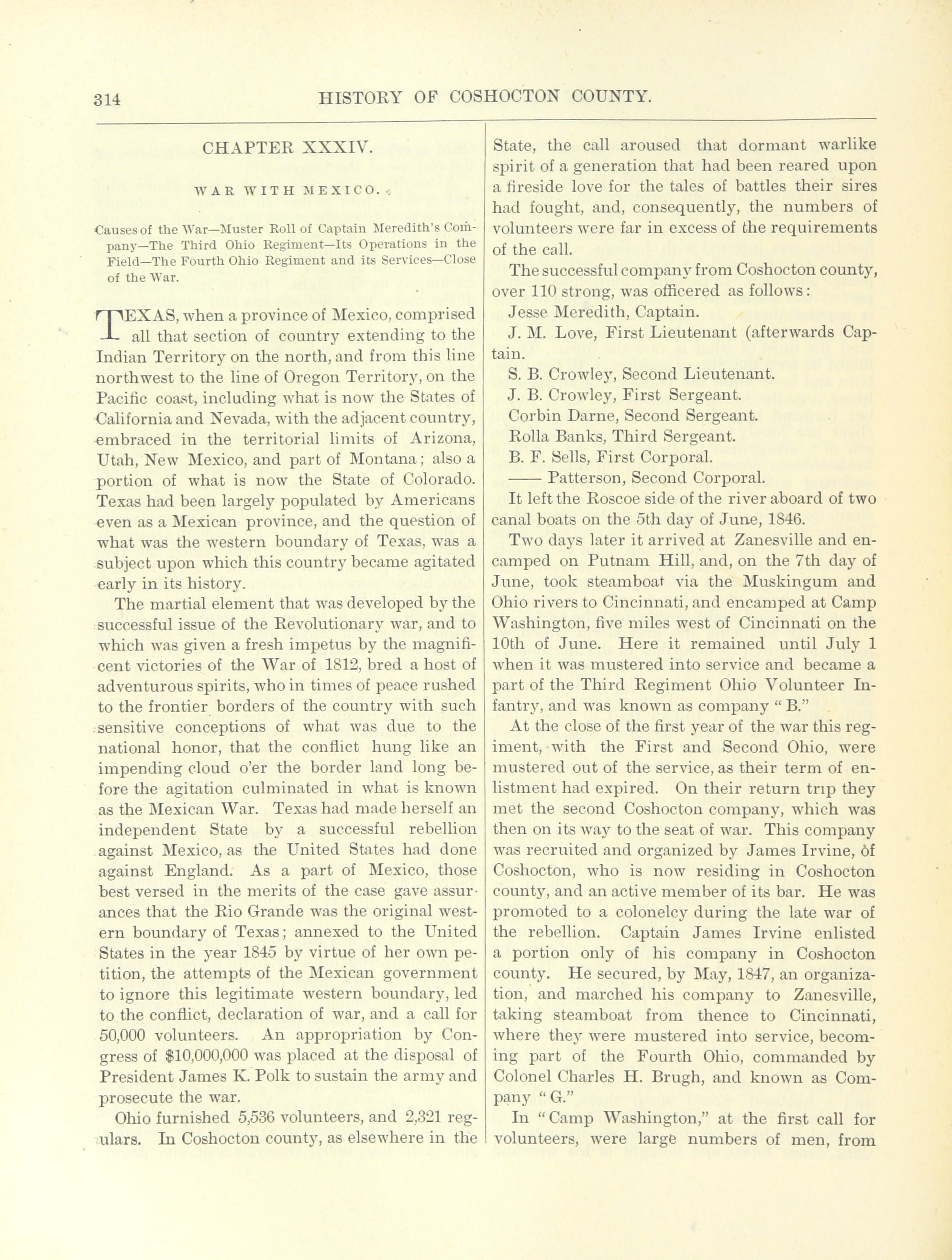 314 HISTORY OF COSHOCTON COUNTY.

CHAPTER XXXIV.

WAR WITH MEXICO.

Causes of the War—Muster Roll of Captain Meredith's Company—The Third Ohio Regiment—Its Operations in the Field—The Fourth Ohio Regiment and its Services—Close of the War.

TEXAS, when a province of Mexico, comprised all that section of country extending to the Indian Territory on the north, and from this line northwest to the line of Oregon Territory, on the Pacific coast, including what is now the States of California and Nevada, with the adjacent country, embraced in the territorial limits of Arizona, Utah, New Mexico, and part of Montana; also a portion of what is now the State of Colorado. Texas had been largely populated by Americans even as a Mexican province, and the question of what was the western boundary of Texas, was a subject upon which this country became agitated early in its history.

The martial element that was developed by the successful issue of the Revolutionary war, and to which was given a fresh impetus by the magnificent victories of the War of 1812, bred a host of adventurous spirits, who in times of peace rushed to the frontier borders of the country with such sensitive conceptions of what was due to the national honor, that the conflict hung like an impending cloud o'er the border land long before the agitation culminated in what is known as the Mexican War. Texas had made herself an independent State by a successful rebellion against Mexico, as the United States had done against England. As a part of Mexico, those best versed in the merits of the case gave assurances that the Rio Grande was the original western boundary of Texas; annexed to the United States in the year 1845 by virtue of her own petition, the attempts of the Mexican government to ignore this legitimate western boundary, led to the conflict, declaration of war, and a call for 50,000 volunteers. An appropriation by Congress of $10,000,000 was placed at the disposal of President James K. Polk to sustain the army and prosecute the war.

Ohio furnished 5,536 volunteers, and 2,321 regulars. In Coshocton county, as elsewhere in the State, the call aroused that dormant warlike spirit of a generation that had been reared upon a fireside love for the tales of battles their sires had fought, and, consequently, the numbers of volunteers were far in excess of the requirements of the call.

The successful company from Coshocton county, over 110 strong, was officered as follows:

Jesse Meredith, Captain.

J. M. Love, First Lieutenant (afterwards Captain.

S. B. Crowley, Second Lieutenant.

J. B. Crowley, First Sergeant.

Corbin Darne, Second Sergeant.

Rolla Banks, Third Sergeant.

B. F. Sells, First Corporal.

—— Patterson, Second Corporal.

It left the Roscoe side of the river aboard of two canal boats on the 5th day of June, 1846.

Two days later it arrived at Zanesville and encamped on Putnam Hill, and, on the 7th day of June, took steamboat via the Muskingum and Ohio rivers to Cincinnati, and encamped at Camp Washington, five miles west of Cincinnati on the 10th of June. Here it remained until July 1 when it was mustered into service and became a part of the Third Regiment Ohio Volunteer Infantry, and was known as company "B."

At the close of the first year of the war this regiment, with the First and Second Ohio, were mustered out of the service, as their term of enlistment had expired. On their return trip they met the second Coshocton company, which was then on its way to the seat of war. This company was recruited and organized by James Irvine, of Coshocton, who is now residing in Coshocton county, and an active member of its bar. He was promoted to a colonelcy during the late war of the rebellion. Captain James Irvine enlisted a portion only of his company in Coshocton county. He secured, by May, 1847, an organization, and marched his company to Zanesville, taking steamboat from thence to Cincinnati, where they were mustered into service, becoming part of the Fourth Ohio, commanded by Colonel Charles H. Brugh, and known as Company "G."

In "Camp Washington," at the first call for volunteers, were large numbers of men, from